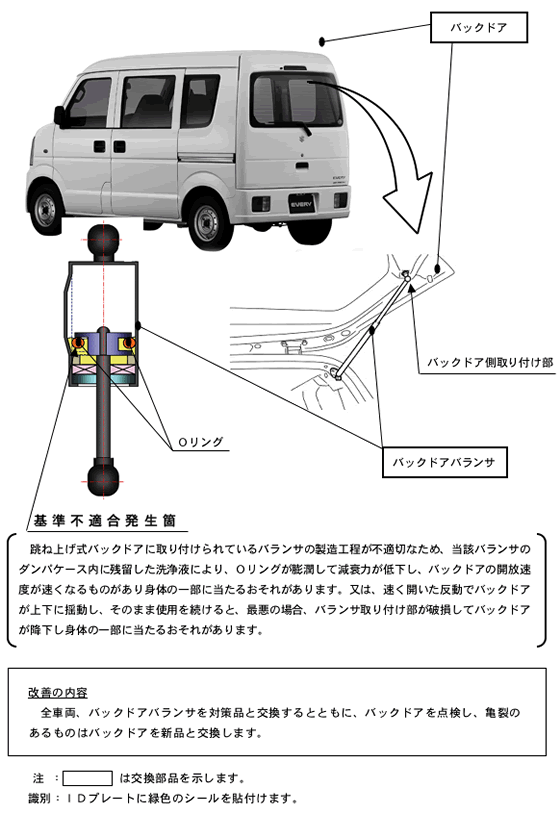 バックドア

EVERY

バックドア側取り付け部

Oリング

バックドアバランサ

基準不適合発生箇

跳ね上げ式バックドアに取り付けられているバランサの製造工程が不適切なため、当該バランサのダンパケース内に残留した洗浄液により、Oリングが膨潤して減衰力が低下し、バックドアの開放速度が速くなるものがあり身体の一部に当たるおそれがあります。又は、速く開いた反動でバックドアが上下に揺動し、そのまま使用を続けると、最悪の場合、バランサ取り付け部が破損してバックドアが降下し身体の一部に当たるおそれがあります。

改善の内容
全車両、バックドアバランサを対策品と交換するとともに、バックドアを点検し、亀裂のあるものはバックドアを新品と交換します。

注 ： は交換部品を示します。
識別：IDプレートに緑色のシールを貼付けます。